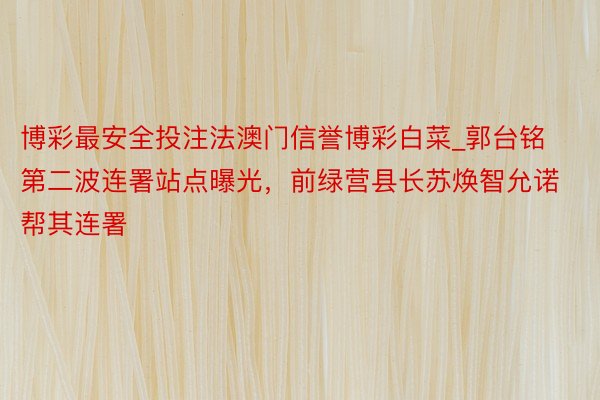 博彩最安全投注法澳门信誉博彩白菜_郭台铭第二波连署站点曝光，前绿营县长苏焕智允诺帮其连署